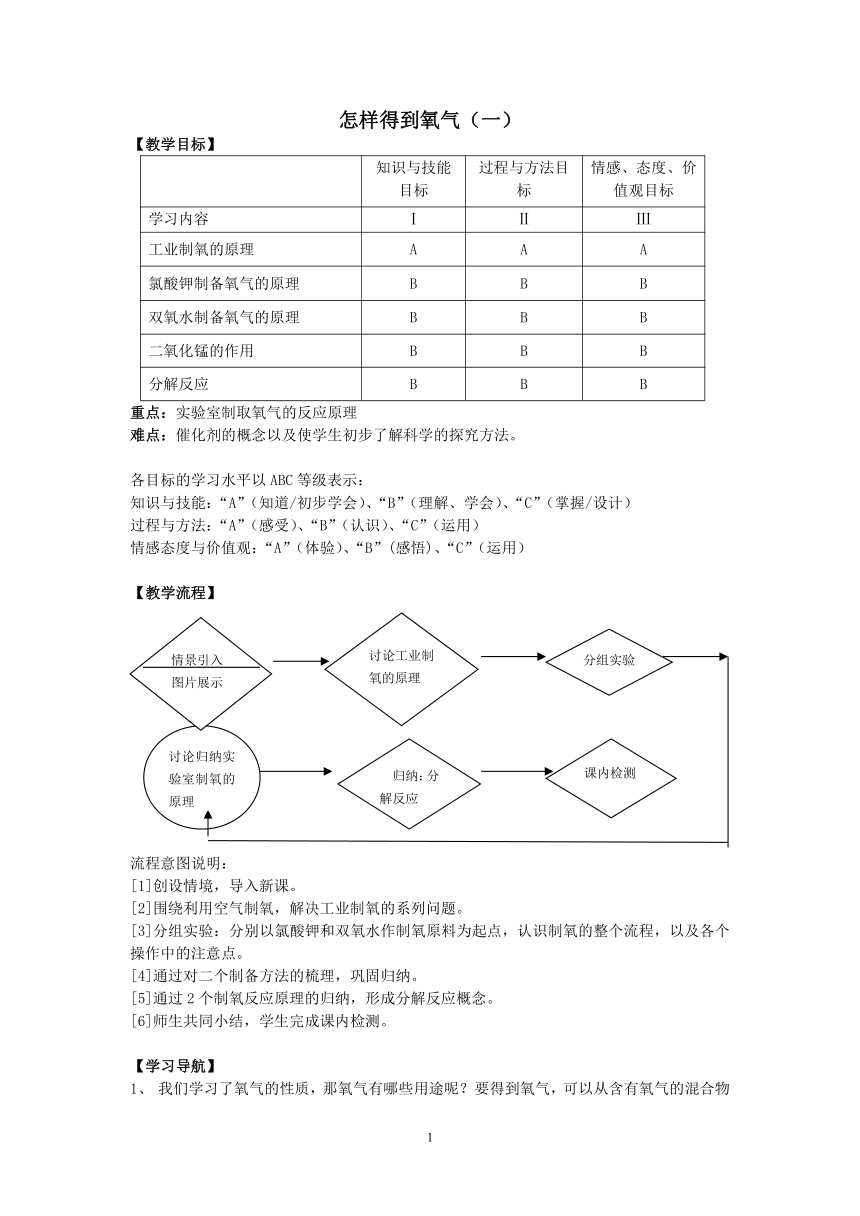 怎样得到氧气（一）

【教学目标】

| | 知识与技能目标 | 过程与方法目标 | 情感、态度、价值观目标 |
|---|---|---|---|
| 学习内容 | I | II | III |
| 工业制氧的原理 | A | A | A |
| 氯酸钾制备氧气的原理 | B | B | B |
| 双氧水制备氧气的原理 | B | B | B |
| 二氧化锰的作用 | B | B | B |
| 分解反应 | B | B | B |

重点：实验室制取氧气的反应原理
难点：催化剂的概念以及使学生初步了解科学的探究方法。

各目标的学习水平以ABC等级表示：
知识与技能：“A”（知道/初步学会）、“B”（理解、学会）、“C”（掌握/设计）
过程与方法：“A”（感受）、“B”（认识）、“C”（运用）
情感态度与价值观：“A”（体验）、“B”（感悟）、“C”（运用）

【教学流程】

情景引入
图片展示
讨论工业制氧的原理
分组实验
讨论归纳实验室制氧的原理
归纳：分解反应
课内检测

流程意图说明：
[1]创设情境，导入新课。
[2]围绕利用空气制氧，解决工业制氧的系列问题。
[3]分组实验：分别以氯酸钾和双氧水作制氧原料为起点，认识制氧的整个流程，以及各个操作中的注意点。
[4]通过对二个制备方法的梳理，巩固归纳。
[5]通过2个制氧反应原理的归纳，形成分解反应概念。
[6]师生共同小结，学生完成课内检测。

【学习导航】
1、 我们学习了氧气的性质，那氧气有哪些用途呢？要得到氧气，可以从含有氧气的混合物

1